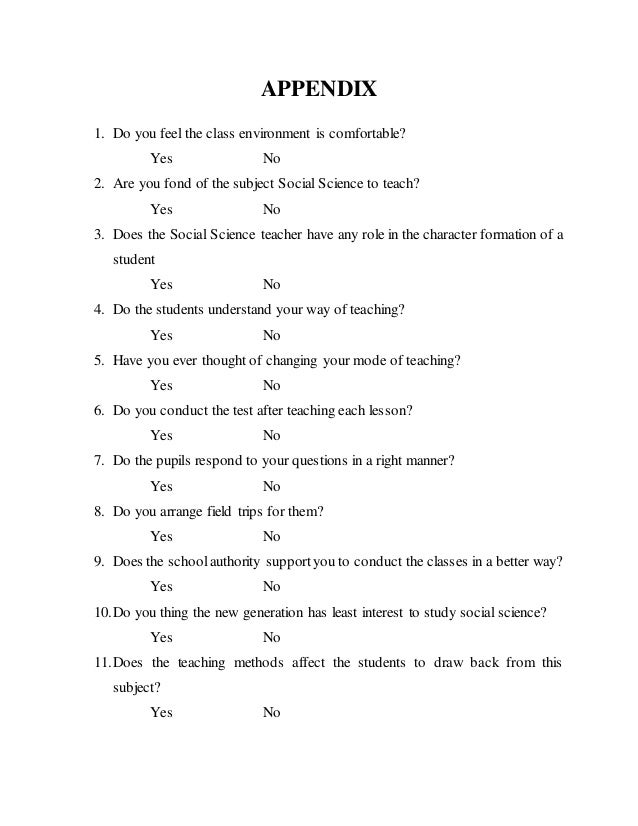 APPENDIX

1. Do you feel the class environment is comfortable?

Yes No

2. Are you fond of the subject Social Science to teach?

Yes No

3. Does the Social Science teacher have any role in the character formation of a student

Yes No

4. Do the students understand your way of teaching?

Yes No

5. Have you ever thought of changing your mode of teaching?

Yes No

6. Do you conduct the test after teaching each lesson?

Yes No

7. Do the pupils respond to your questions in a right manner?

Yes No

8. Do you arrange field trips for them?

Yes No

9. Does the school authority support you to conduct the classes in a better way?

Yes No

10. Do you thing the new generation has least interest to study social science?

Yes No

11. Does the teaching methods affect the students to draw back from this subject?

Yes No